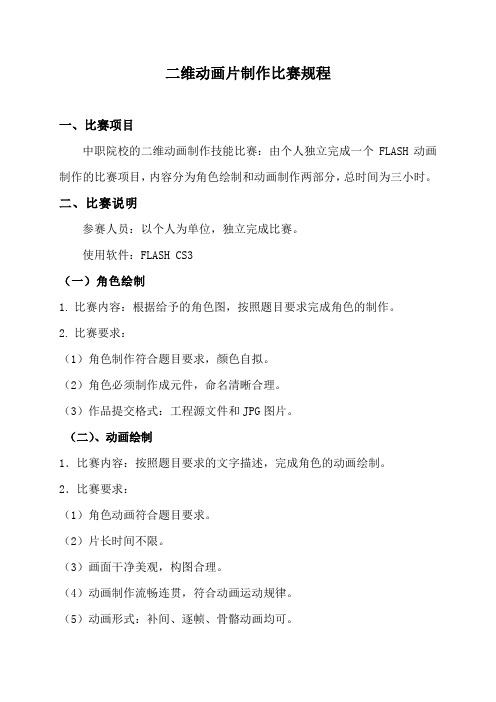 二维动画片制作比赛规程

一、比赛项目

中职院校的二维动画制作技能比赛：由个人独立完成一个 FLASH 动画制作的比赛项目，内容分为角色绘制和动画制作两部分，总时间为三小时。

二、比赛说明

参赛人员：以个人为单位，独立完成比赛。

使用软件：FLASH CS3

（一）角色绘制

1. 比赛内容：根据给予的角色图，按照题目要求完成角色的制作。

2. 比赛要求：

（1）角色制作符合题目要求，颜色自拟。

（2）角色必须制作成元件，命名清晰合理。

（3）作品提交格式：工程源文件和 JPG 图片。

（二）、动画绘制

1．比赛内容：按照题目要求的文字描述，完成角色的动画绘制。

2．比赛要求：

（1）角色动画符合题目要求。

（2）片长时间不限。

（3）画面干净美观，构图合理。

（4）动画制作流畅连贯，符合动画运动规律。

（5）动画形式：补间、逐帧、骨骼动画均可。